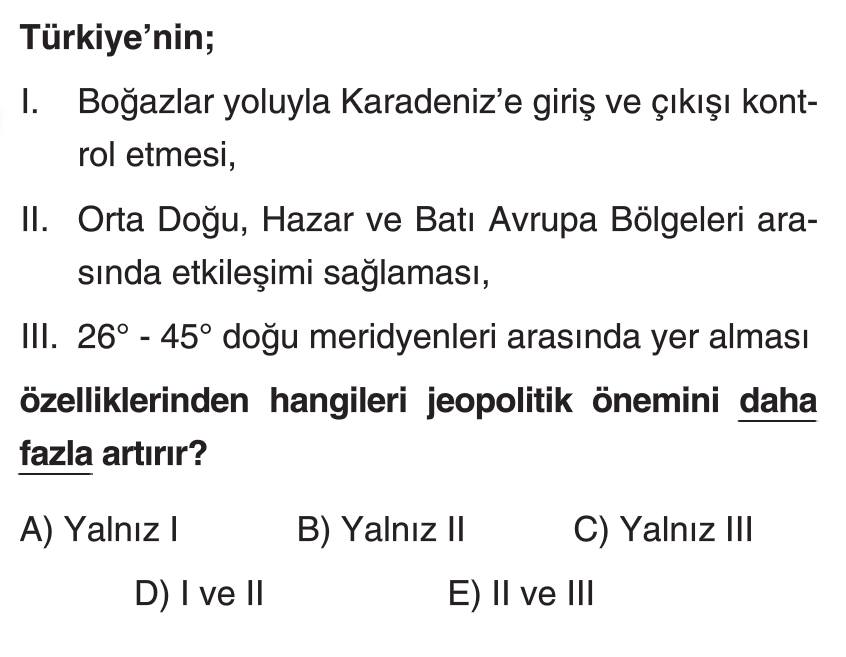 Türkiye'nin;

I. Boğazlar yoluyla Karadeniz'e giriş ve çıkışı kontrol etmesi,

II. Orta Doğu, Hazar ve Batı Avrupa Bölgeleri arasında etkileşimi sağlaması,

III. 26° - 45° doğu meridyenleri arasında yer alması

özelliklerinden hangileri jeopolitik önemini daha fazla artırır?

A) Yalnız I  B) Yalnız II  C) Yalnız III

D) I ve II  E) II ve III